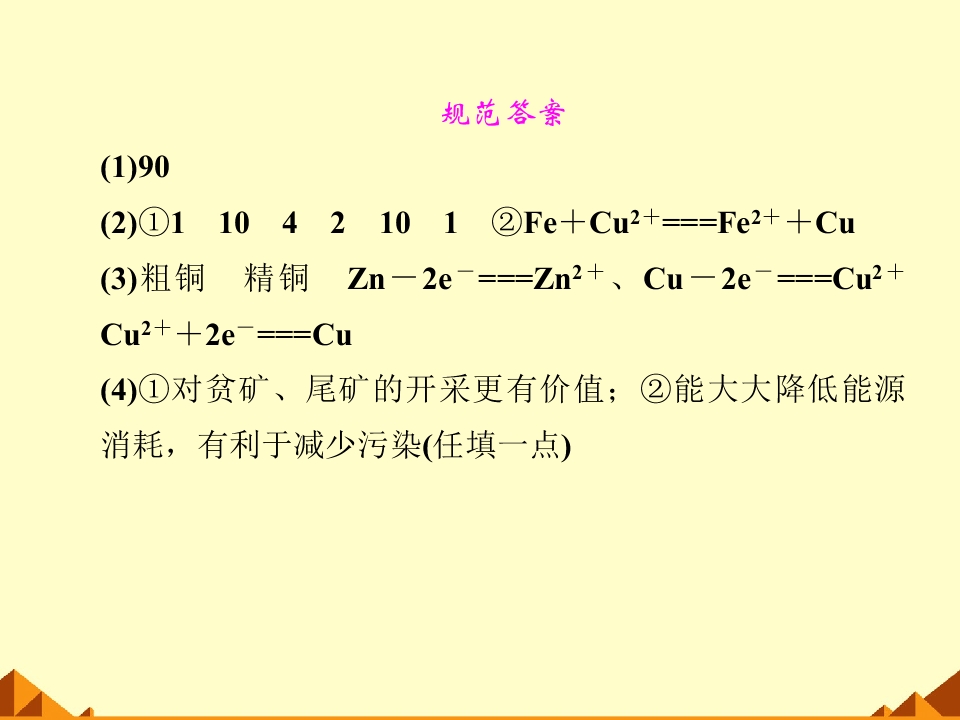 规范答案

(1)90

(2)①1 10 4 2 10 1 ②$Fe+Cu^{2+}===Fe^{2+}+Cu$

(3)粗铜 精铜 $Zn-2e^{-}===Zn^{2+}$、$Cu-2e^{-}===Cu^{2+}$ $Cu^{2+}+2e^{-}===Cu$

(4)①对贫矿、尾矿的开采更有价值；②能大大降低能源消耗，有利于减少污染(任填一点)